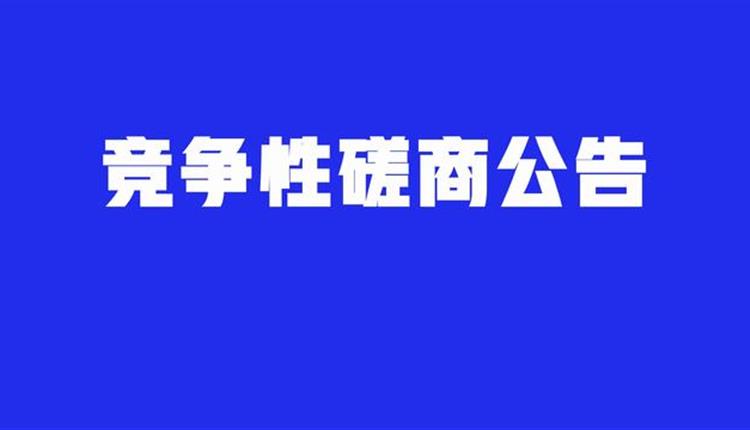 竞争性磋商公告